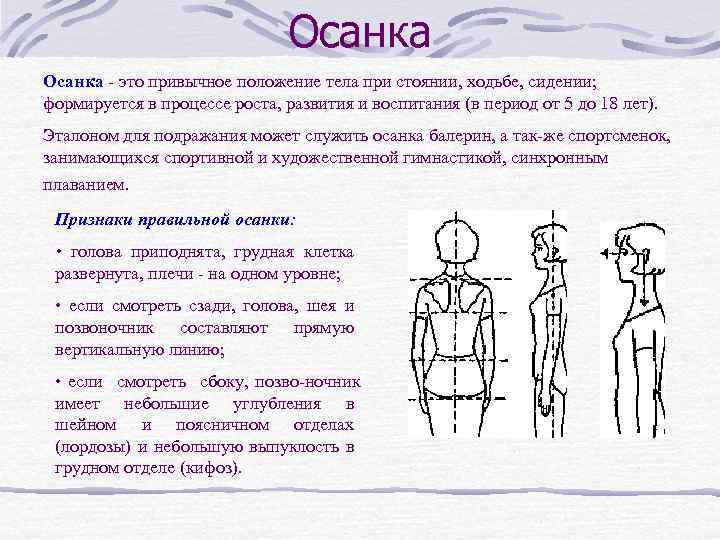 Осанка

Осанка - это привычное положение тела при стоянии, ходьбе, сидении; формируется в процессе роста, развития и воспитания (в период от 5 до 18 лет).

Эталоном для подражания может служить осанка балерин, а так-же спортсменок, занимающихся спортивной и художественной гимнастикой, синхронным плаванием.

Признаки правильной осанки:

• голова приподнята, грудная клетка развернута, плечи - на одном уровне;

• если смотреть сзади, голова, шея и позвоночник составляют прямую вертикальную линию;

• если смотреть сбоку, позво-ночник имеет небольшие углубления в шейном и поясничном отделах (лордозы) и небольшую выпуклость в грудном отделе (кифоз).